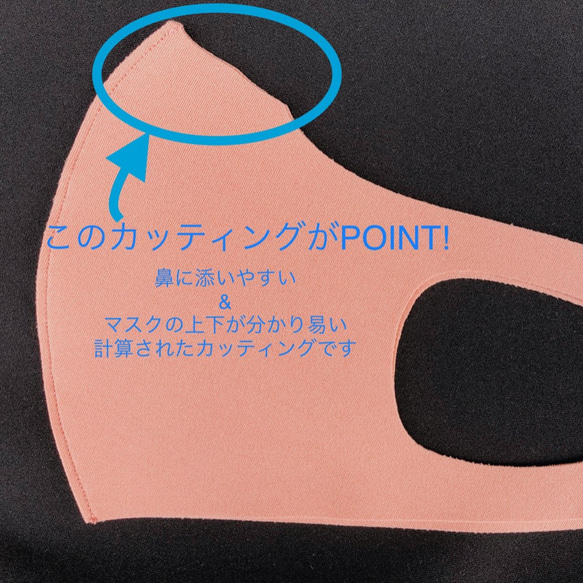 このカッティングがPOINT!

鼻に添いやすい
&
マスクの上下が分かり易い
計算されたカッティングです